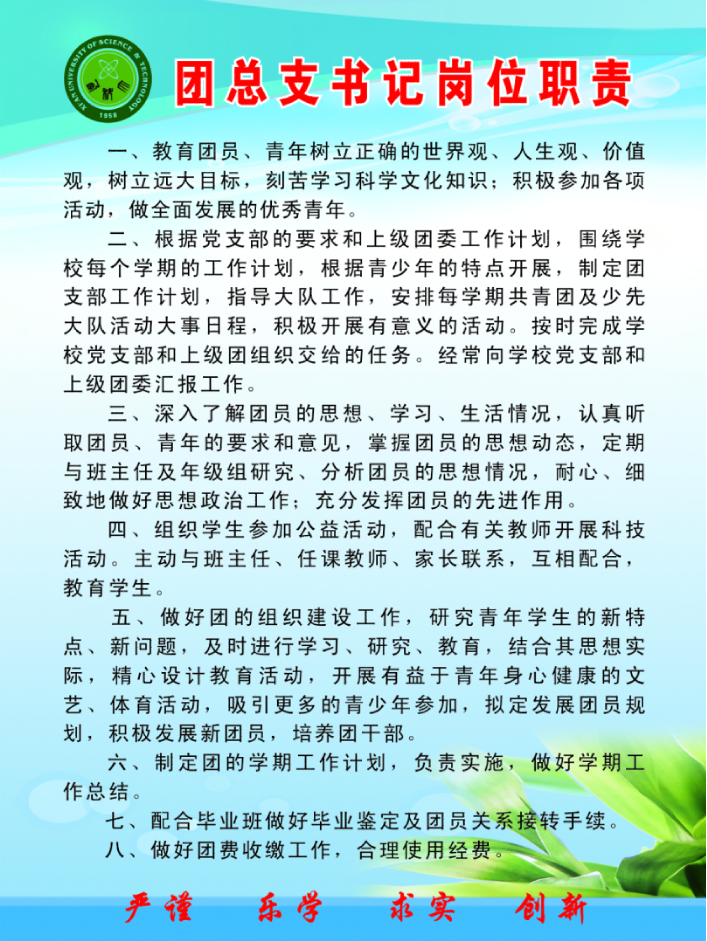 XI'AN UNIVERSITY OF SCIENCE & TECHNOLOGY 1958

团总支书记岗位职责

一、教育团员、青年树立正确的世界观、人生观、价值观，树立远大目标，刻苦学习科学文化知识；积极参加各项活动，做全面发展的优秀青年。

二、根据党支部的要求和上级团委工作计划，围绕学校每个学期的工作计划，根据青少年的特点开展，制定团支部工作计划，指导大队工作，安排每学期共青团及少先大队活动大事日程，积极开展有意义的活动。按时完成学校党支部和上级团组织交给的任务。经常向学校党支部和上级团委汇报工作。

三、深入了解团员的思想、学习、生活情况，认真听取团员、青年的要求和意见，掌握团员的思想动态，定期与班主任及年级组研究、分析团员的思想情况，耐心、细致地做好思想政治工作；充分发挥团员的先进作用。

四、组织学生参加公益活动，配合有关教师开展科技活动。主动与班主任、任课教师、家长联系，互相配合，教育学生。

五、做好团的组织建设工作，研究青年学生的新特点、新问题，及时进行学习、研究、教育，结合其思想实际，精心设计教育活动，开展有益于青年身心健康的文艺、体育活动，吸引更多的青少年参加，拟定发展团员规划，积极发展新团员，培养团干部。

六、制定团的学期工作计划，负责实施，做好学期工作总结。

七、配合毕业班做好毕业鉴定及团员关系接转手续。

八、做好团费收缴工作，合理使用经费。

严谨 乐学 求实 创新